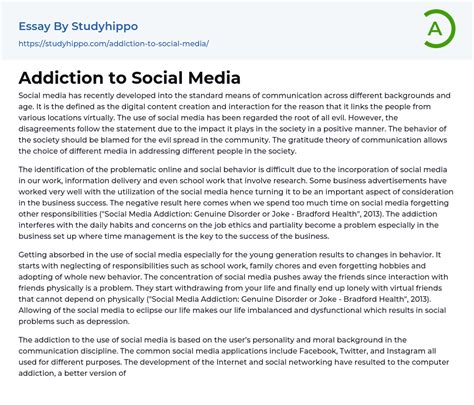 Essay By Studyhippo

https://studyhippo.com/addiction-to-social-media/

A

Addiction to Social Media

Social media has recently developed into the standard means of communication across different backgrounds and age. It is the defined as the digital content creation and interaction for the reason that it links the people from various locations virtually. The use of social media has been regarded the root of all evil. However, the disagreements follow the statement due to the impact it plays in the society in a positive manner. The behavior of the society should be blamed for the evil spread in the community. The gratitude theory of communication allows the choice of different media in addressing different people in the society.

The identification of the problematic online and social behavior is difficult due to the incorporation of social media in our work, information delivery and even school work that involve research. Some business advertisements have worked very well with the utilization of the social media hence turning it to be an important aspect of consideration in the business success. The negative result here comes when we spend too much time on social media forgetting other responsibilities ("Social Media Addiction: Genuine Disorder or Joke - Bradford Health", 2013). The addiction interferes with the daily habits and concerns on the job ethics and partiality become a problem especially in the business set up where time management is the key to the success of the business.

Getting absorbed in the use of social media especially for the young generation results to changes in behavior. It starts with neglecting of responsibilities such as school work, family chores and even forgetting hobbies and adopting of whole new behavior. The concentration of social media pushes away the friends since interaction with friends physically is a problem. They start withdrawing from your life and finally end up lonely with virtual friends that cannot depend on physically ("Social Media Addiction: Genuine Disorder or Joke - Bradford Health", 2013). Allowing of the social media to eclipse our life makes our life imbalanced and dysfunctional which results in social problems such as depression.

The addiction to the use of social media is based on the user's personality and moral background in the communication discipline. The common social media applications include Facebook, Twitter, and Instagram all used for different purposes. The development of the Internet and social networking have resulted to the computer addiction, a better version of